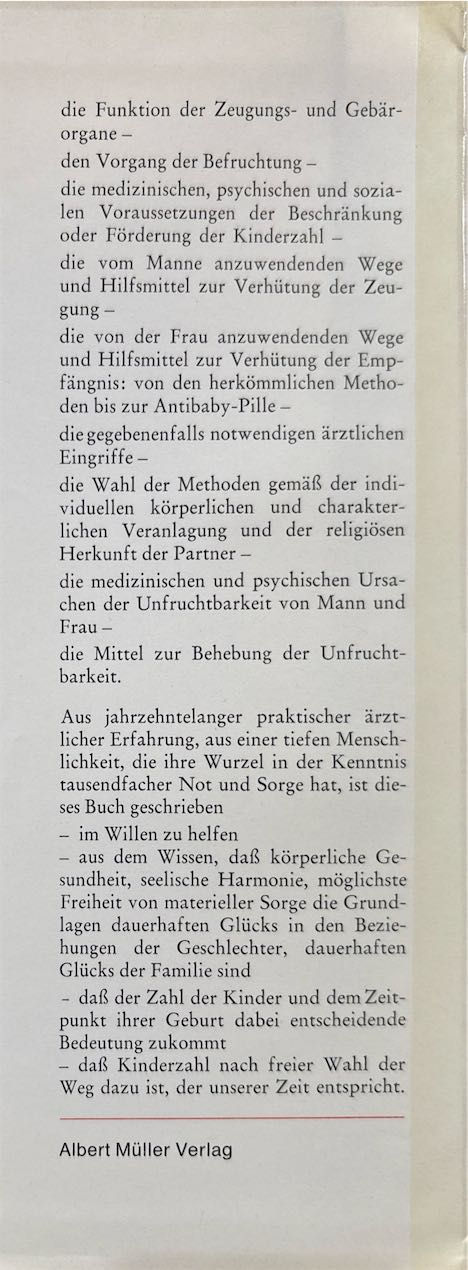 die Funktion der Zeugungs- und Gebärorgane –

den Vorgang der Befruchtung –

die medizinischen, psychischen und sozialen Voraussetzungen der Beschränkung oder Förderung der Kinderzahl –

die vom Manne anzuwendenden Wege und Hilfsmittel zur Verhütung der Zeugung –

die von der Frau anzuwendenden Wege und Hilfsmittel zur Verhütung der Empfängnis: von den herkömmlichen Methoden bis zur Antibaby-Pille –

die gegebenenfalls notwendigen ärztlichen Eingriffe –

die Wahl der Methoden gemäß der individuellen körperlichen und charakterlichen Veranlagung und der religiösen Herkunft der Partner –

die medizinischen und psychischen Ursachen der Unfruchtbarkeit von Mann und Frau –

die Mittel zur Behebung der Unfruchtbarkeit.

Aus jahrzehntelanger praktischer ärztlicher Erfahrung, aus einer tiefen Menschlichkeit, die ihre Wurzel in der Kenntnis tausendfacher Not und Sorge hat, ist dieses Buch geschrieben

– im Willen zu helfen

– aus dem Wissen, daß körperliche Gesundheit, seelische Harmonie, möglichste Freiheit von materieller Sorge die Grundlagen dauerhaften Glücks in den Beziehungen der Geschlechter, dauerhaften Glücks der Familie sind

– daß der Zahl der Kinder und dem Zeitpunkt ihrer Geburt dabei entscheidende Bedeutung zukommt

– daß Kinderzahl nach freier Wahl der Weg dazu ist, der unserer Zeit entspricht.

Albert Müller Verlag